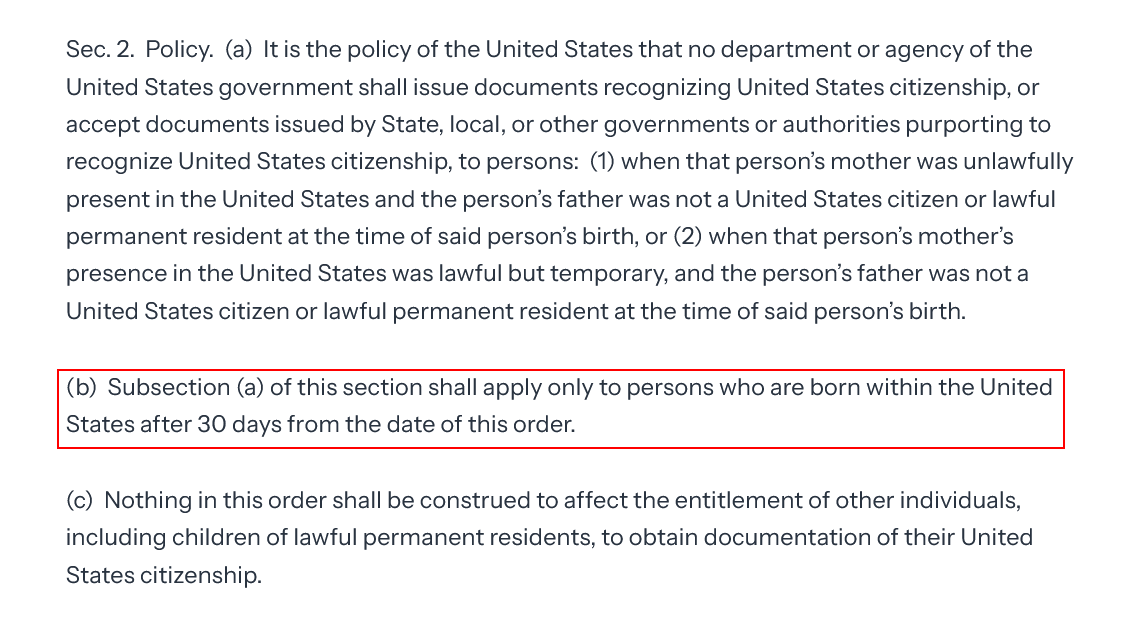 Sec. 2. Policy. (a) It is the policy of the United States that no department or agency of the United States government shall issue documents recognizing United States citizenship, or accept documents issued by State, local, or other governments or authorities purporting to recognize United States citizenship, to persons: (1) when that person's mother was unlawfully present in the United States and the person's father was not a United States citizen or lawful permanent resident at the time of said person's birth, or (2) when that person's mother's presence in the United States was lawful but temporary, and the person's father was not a United States citizen or lawful permanent resident at the time of said person's birth.

(b) Subsection (a) of this section shall apply only to persons who are born within the United States after 30 days from the date of this order.

(c) Nothing in this order shall be construed to affect the entitlement of other individuals, including children of lawful permanent residents, to obtain documentation of their United States citizenship.